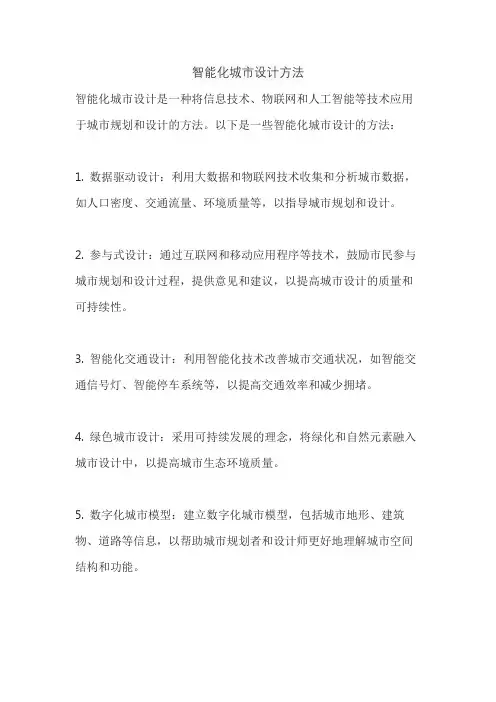 智能化城市设计方法

智能化城市设计是一种将信息技术、物联网和人工智能等技术应用于城市规划和设计的方法。以下是一些智能化城市设计的方法：

1. 数据驱动设计：利用大数据和物联网技术收集和分析城市数据，如人口密度、交通流量、环境质量等，以指导城市规划和设计。

2. 参与式设计：通过互联网和移动应用程序等技术，鼓励市民参与城市规划和设计过程，提供意见和建议，以提高城市设计的质量和可持续性。

3. 智能化交通设计：利用智能化技术改善城市交通状况，如智能交通信号灯、智能停车系统等，以提高交通效率和减少拥堵。

4. 绿色城市设计：采用可持续发展的理念，将绿化和自然元素融入城市设计中，以提高城市生态环境质量。

5. 数字化城市模型：建立数字化城市模型，包括城市地形、建筑物、道路等信息，以帮助城市规划者和设计师更好地理解城市空间结构和功能。